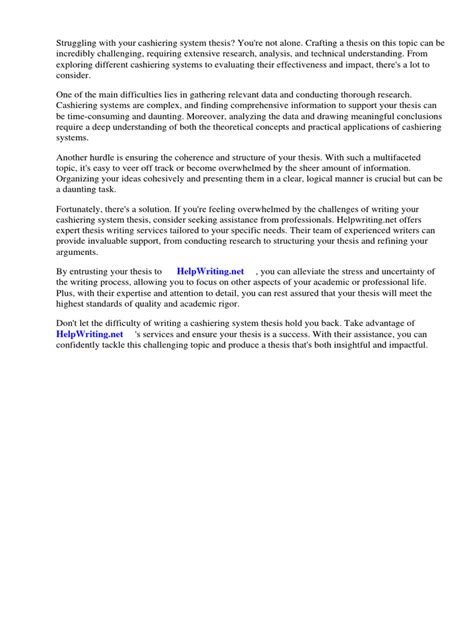 Struggling with your cashiering system thesis? You're not alone. Crafting a thesis on this topic can be incredibly challenging, requiring extensive research, analysis, and technical understanding. From exploring different cashiering systems to evaluating their effectiveness and impact, there's a lot to consider.

One of the main difficulties lies in gathering relevant data and conducting thorough research. Cashiering systems are complex, and finding comprehensive information to support your thesis can be time-consuming and daunting. Moreover, analyzing the data and drawing meaningful conclusions require a deep understanding of both the theoretical concepts and practical applications of cashiering systems.

Another hurdle is ensuring the coherence and structure of your thesis. With such a multifaceted topic, it's easy to veer off track or become overwhelmed by the sheer amount of information. Organizing your ideas cohesively and presenting them in a clear, logical manner is crucial but can be a daunting task.

Fortunately, there's a solution. If you're feeling overwhelmed by the challenges of writing your cashiering system thesis, consider seeking assistance from professionals. Helpwriting.net offers expert thesis writing services tailored to your specific needs. Their team of experienced writers can provide invaluable support, from conducting research to structuring your thesis and refining your arguments.

By entrusting your thesis to HelpWriting.net , you can alleviate the stress and uncertainty of the writing process, allowing you to focus on other aspects of your academic or professional life. Plus, with their expertise and attention to detail, you can rest assured that your thesis will meet the highest standards of quality and academic rigor.

Don't let the difficulty of writing a cashiering system thesis hold you back. Take advantage of HelpWriting.net 's services and ensure your thesis is a success. With their assistance, you can confidently tackle this challenging topic and produce a thesis that's both insightful and impactful.